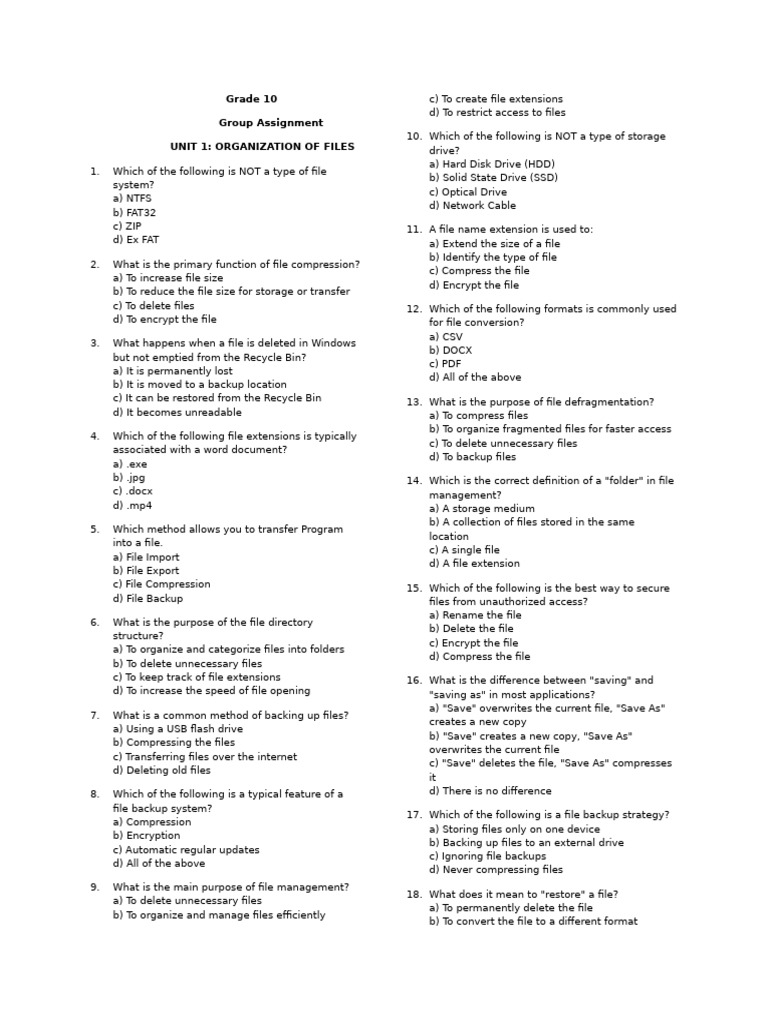 Grade 10

Group Assignment

UNIT 1: ORGANIZATION OF FILES

1. Which of the following is NOT a type of file system?
a) NTFS
b) FAT32
c) ZIP
d) Ex FAT

2. What is the primary function of file compression?
a) To increase file size
b) To reduce the file size for storage or transfer
c) To delete files
d) To encrypt the file

3. What happens when a file is deleted in Windows but not emptied from the Recycle Bin?
a) It is permanently lost
b) It is moved to a backup location
c) It can be restored from the Recycle Bin
d) It becomes unreadable

4. Which of the following file extensions is typically associated with a word document?
a) .exe
b) .jpg
c) .docx
d) .mp4

5. Which method allows you to transfer Program into a file.
a) File Import
b) File Export
c) File Compression
d) File Backup

6. What is the purpose of the file directory structure?
a) To organize and categorize files into folders
b) To delete unnecessary files
c) To keep track of file extensions
d) To increase the speed of file opening

7. What is a common method of backing up files?
a) Using a USB flash drive
b) Compressing the files
c) Transferring files over the internet
d) Deleting old files

8. Which of the following is a typical feature of a file backup system?
a) Compression
b) Encryption
c) Automatic regular updates
d) All of the above

9. What is the main purpose of file management?
a) To delete unnecessary files
b) To organize and manage files efficiently
c) To create file extensions
d) To restrict access to files

10. Which of the following is NOT a type of storage drive?
a) Hard Disk Drive (HDD)
b) Solid State Drive (SSD)
c) Optical Drive
d) Network Cable

11. A file name extension is used to:
a) Extend the size of a file
b) Identify the type of file
c) Compress the file
d) Encrypt the file

12. Which of the following formats is commonly used for file conversion?
a) CSV
b) DOCX
c) PDF
d) All of the above

13. What is the purpose of file defragmentation?
a) To compress files
b) To organize fragmented files for faster access
c) To delete unnecessary files
d) To backup files

14. Which is the correct definition of a "folder" in file management?
a) A storage medium
b) A collection of files stored in the same location
c) A single file
d) A file extension

15. Which of the following is the best way to secure files from unauthorized access?
a) Rename the file
b) Delete the file
c) Encrypt the file
d) Compress the file

16. What is the difference between "saving" and "saving as" in most applications?
a) "Save" overwrites the current file, "Save As" creates a new copy
b) "Save" creates a new copy, "Save As" overwrites the current file
c) "Save" deletes the file, "Save As" compresses it
d) There is no difference

17. Which of the following is a file backup strategy?
a) Storing files only on one device
b) Backing up files to an external drive
c) Ignoring file backups
d) Never compressing files

18. What does it mean to "restore" a file?
a) To permanently delete the file
b) To convert the file to a different format